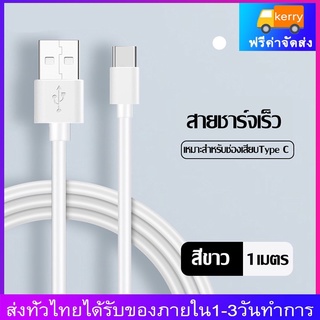 kerry
ฟรีค่าจัดส่ง

สายชาร์จเร็ว

เหมาะสำหรับช่องเสียบType C

สีขาว

1เมตร

ส่งทั่วไทยได้รับของภายใน1-3วันทำการ